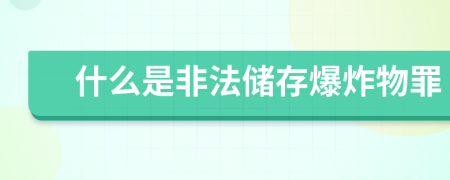 什么是非法储存爆炸物罪